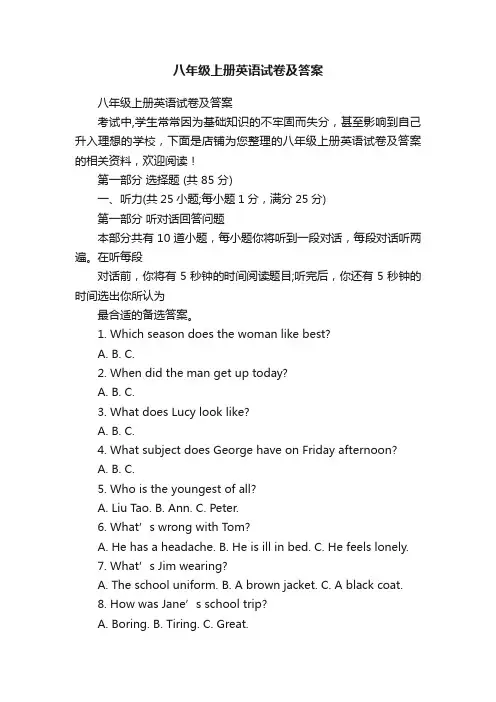 八年级上册英语试卷及答案

八年级上册英语试卷及答案

考试中,学生常常因为基础知识的不牢固而失分，甚至影响到自己升入理想的学校，下面是店铺为您整理的八年级上册英语试卷及答案的相关资料，欢迎阅读！

第一部分 选择题 (共 85 分)

一、听力(共 25 小题;每小题 1 分，满分 25 分)

第一部分 听对话回答问题

本部分共有 10 道小题，每小题你将听到一段对话，每段对话听两遍。在听每段

对话前，你将有 5 秒钟的时间阅读题目;听完后，你还有 5 秒钟的时间选出你所认为

最合适的备选答案。

1. Which season does the woman like best?

A. B. C.

2. When did the man get up today?

A. B. C.

3. What does Lucy look like?

A. B. C.

4. What subject does George have on Friday afternoon?

A. B. C.

5. Who is the youngest of all?

A. Liu Tao. B. Ann. C. Peter.

6. What’s wrong with Tom?

A. He has a headache. B. He is ill in bed. C. He feels lonely.

7. What’s Jim wearing?

A. The school uniform. B. A brown jacket. C. A black coat.

8. How was Jane’s school trip?

A. Boring. B. Tiring. C. Great.